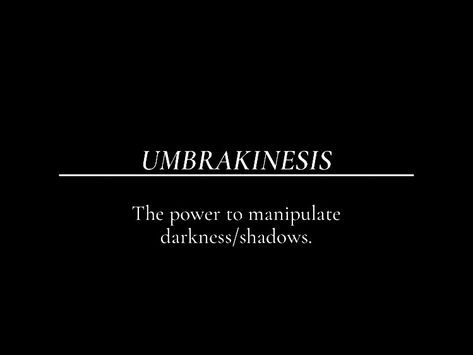 UMBRAKINESIS

The power to manipulate darkness/shadows.